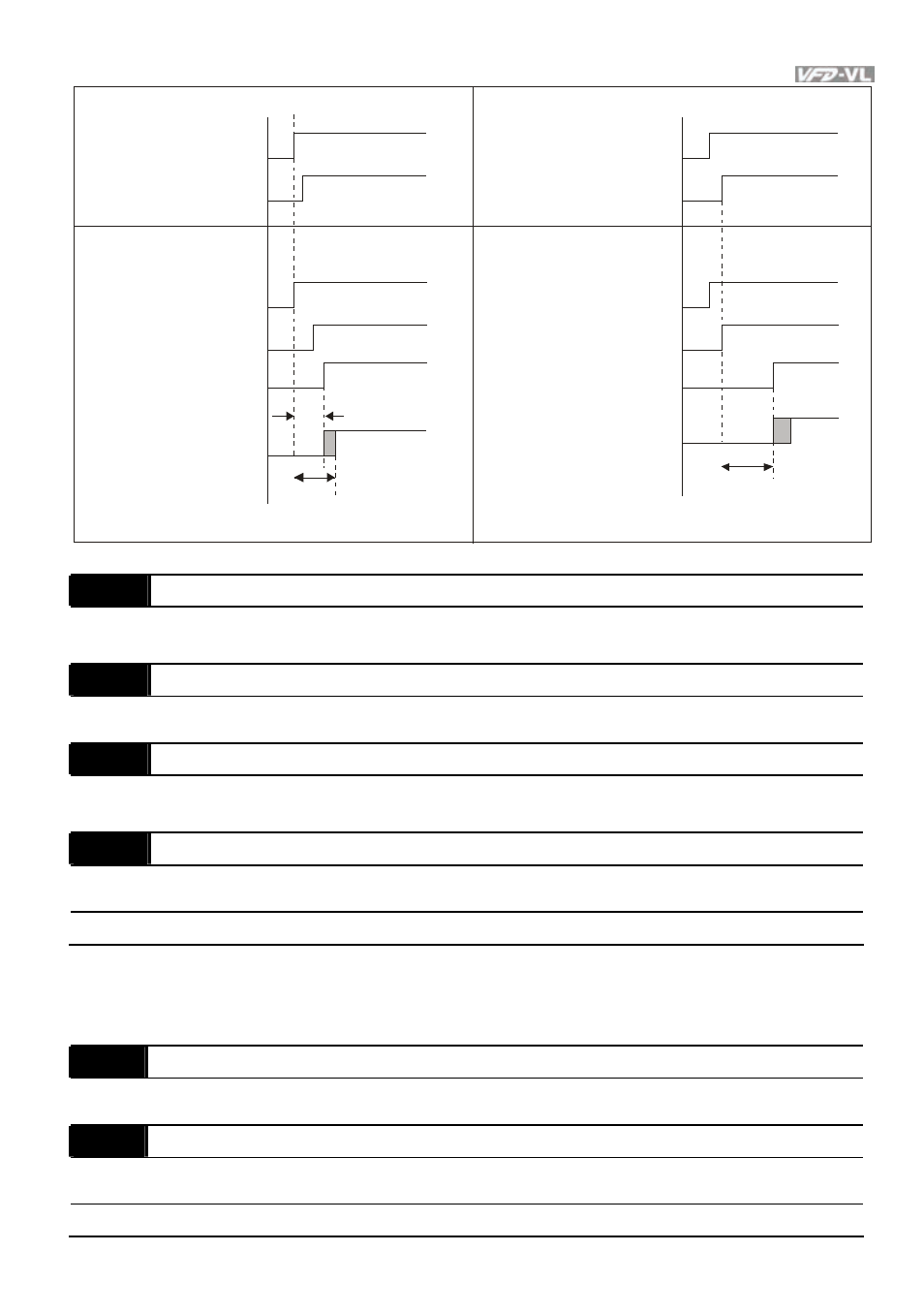 VFD-VL